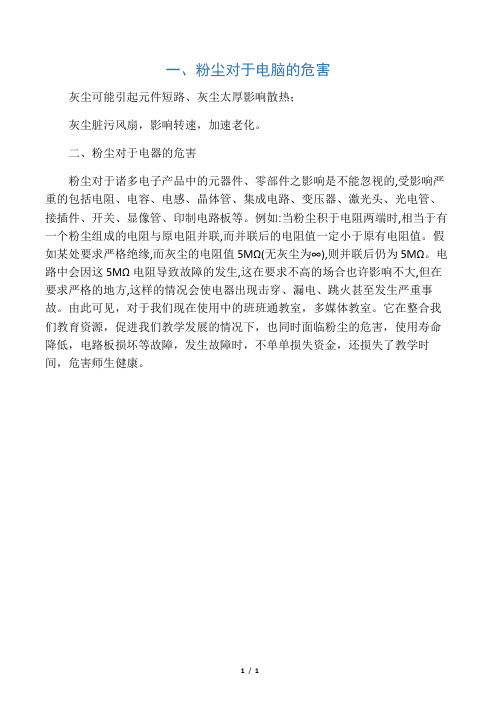 一、粉尘对于电脑的危害

灰尘可能引起元件短路、灰尘太厚影响散热；

灰尘脏污风扇，影响转速，加速老化。

二、粉尘对于电器的危害

粉尘对于诸多电子产品中的元器件、零部件之影响是不能忽视的,受影响严重的包括电阻、电容、电感、晶体管、集成电路、变压器、激光头、光电管、接插件、开关、显像管、印制电路板等。例如:当粉尘积于电阻两端时,相当于有一个粉尘组成的电阻与原电阻并联,而并联后的电阻值一定小于原有电阻值。假如某处要求严格绝缘,而灰尘的电阻值 5MΩ(无灰尘为∞),则并联后仍为 5MΩ。电路中会因这 5MΩ 电阻导致故障的发生,这在要求不高的场合也许影响不大,但在要求严格的地方,这样的情况会使电器出现击穿、漏电、跳火甚至发生严重事故。由此可见，对于我们现在使用中的班班通教室，多媒体教室。它在整合我们教育资源，促进我们教学发展的情况下，也同时面临粉尘的危害，使用寿命降低，电路板损坏等故障，发生故障时，不单单损失资金，还损失了教学时间，危害师生健康。

1 / 1